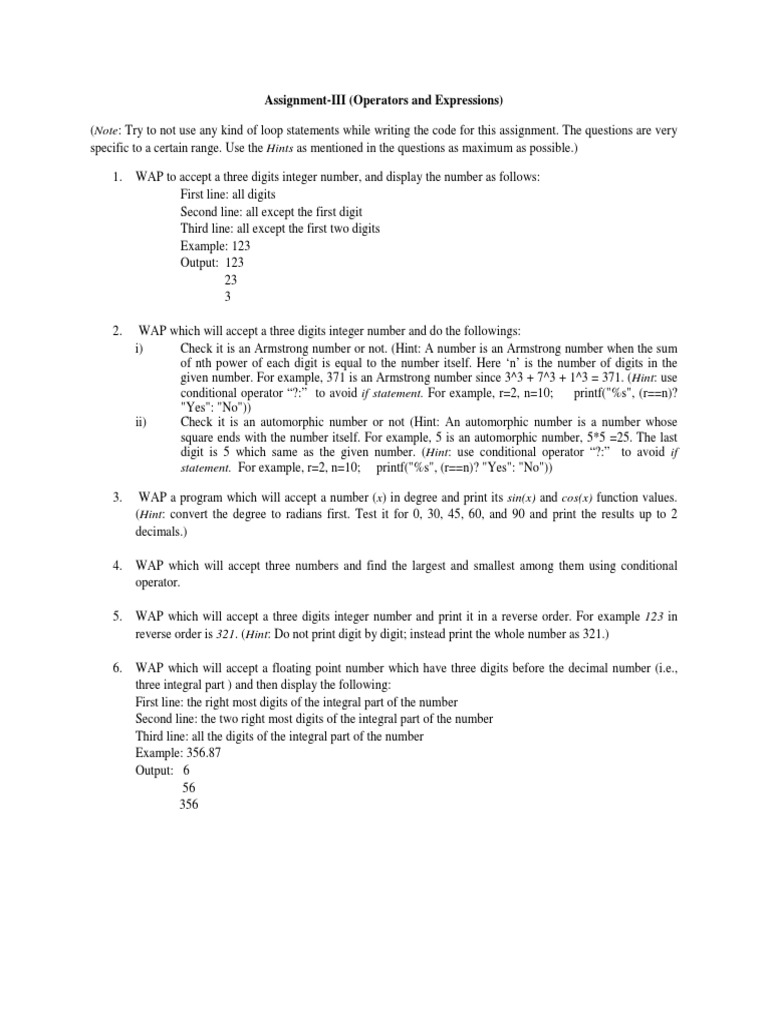 Assignment-III (Operators and Expressions)

(Note: Try to not use any kind of loop statements while writing the code for this assignment. The questions are very specific to a certain range. Use the Hints as mentioned in the questions as maximum as possible.)

1. WAP to accept a three digits integer number, and display the number as follows:
First line: all digits
Second line: all except the first digit
Third line: all except the first two digits
Example: 123
Output: 123
23
3

2. WAP which will accept a three digits integer number and do the followings:
i) Check it is an Armstrong number or not. (Hint: A number is an Armstrong number when the sum of nth power of each digit is equal to the number itself. Here 'n' is the number of digits in the given number. For example, 371 is an Armstrong number since 3^3 + 7^3 + 1^3 = 371. (Hint: use conditional operator "?:" to avoid if statement. For example, r=2, n=10; printf("%s", (r==n)? "Yes": "No"))
ii) Check it is an automorphic number or not (Hint: An automorphic number is a number whose square ends with the number itself. For example, 5 is an automorphic number, 5*5 =25. The last digit is 5 which same as the given number. (Hint: use conditional operator "?:" to avoid if statement. For example, r=2, n=10; printf("%s", (r==n)? "Yes": "No"))

3. WAP a program which will accept a number (x) in degree and print its sin(x) and cos(x) function values. (Hint: convert the degree to radians first. Test it for 0, 30, 45, 60, and 90 and print the results up to 2 decimals.)

4. WAP which will accept three numbers and find the largest and smallest among them using conditional operator.

5. WAP which will accept a three digits integer number and print it in a reverse order. For example 123 in reverse order is 321. (Hint: Do not print digit by digit; instead print the whole number as 321.)

6. WAP which will accept a floating point number which have three digits before the decimal number (i.e., three integral part ) and then display the following:
First line: the right most digits of the integral part of the number
Second line: the two right most digits of the integral part of the number
Third line: all the digits of the integral part of the number
Example: 356.87
Output: 6
56
356